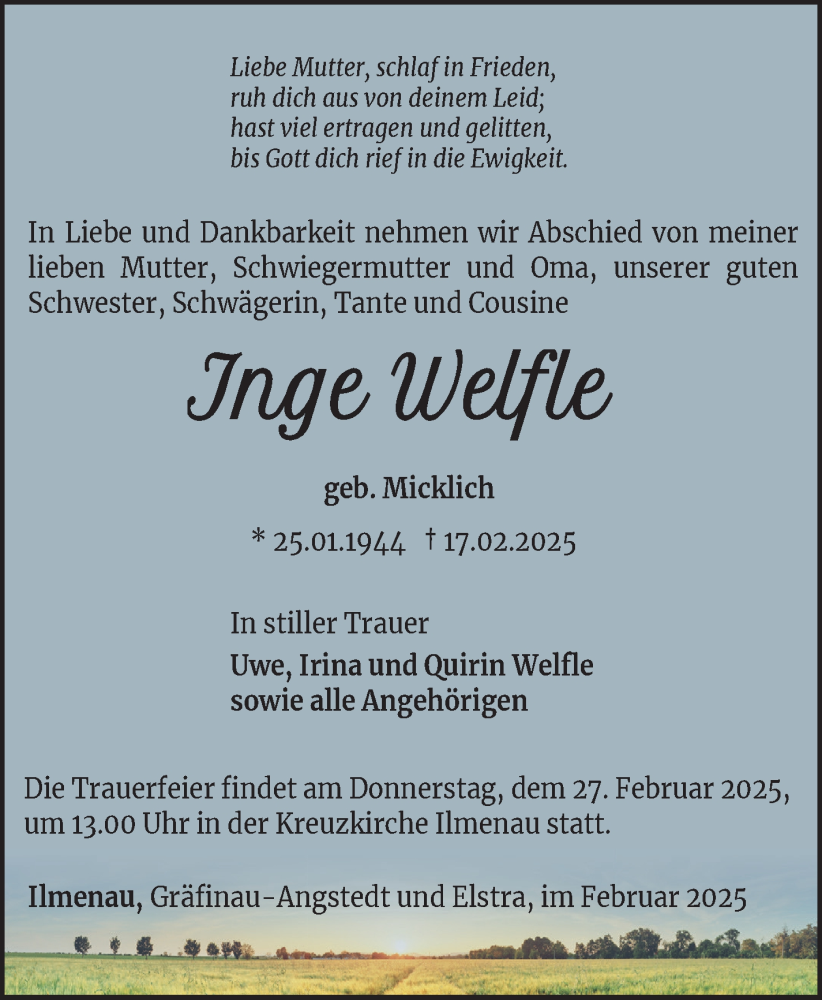 Liebe Mutter, schlaf in Frieden,
ruh dich aus von deinem Leid;
hast viel ertragen und gelitten,
bis Gott dich rief in die Ewigkeit.

In Liebe und Dankbarkeit nehmen wir Abschied von meiner lieben Mutter, Schwiegermutter und Oma, unserer guten Schwester, Schwägerin, Tante und Cousine

Inge Welfle

geb. Micklich

* 25.01.1944 † 17.02.2025

In stiller Trauer
Uwe, Irina und Quirin Welfle
sowie alle Angehörigen

Die Trauerfeier findet am Donnerstag, dem 27. Februar 2025, um 13.00 Uhr in der Kreuzkirche Ilmenau statt.

Ilmenau, Gräfinau-Angstedt und Elstra, im Februar 2025